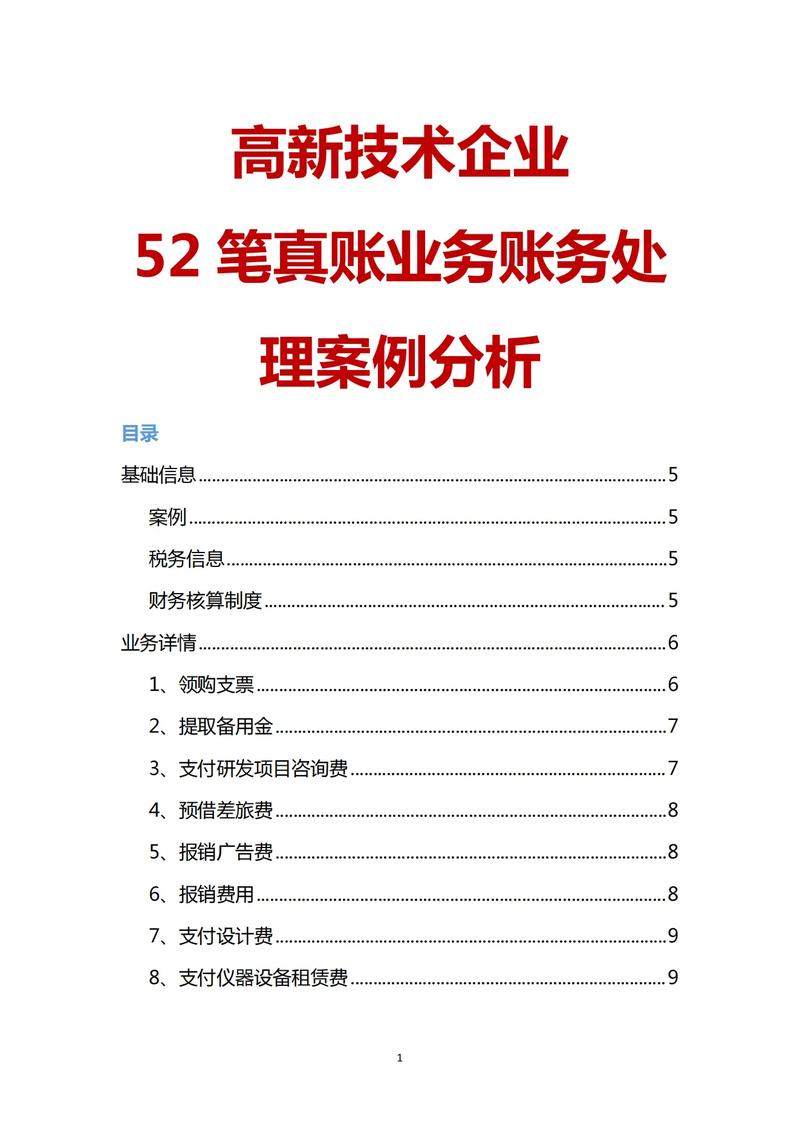 高新技术企业
52 笔真账业务账务处理案例分析

目录

基础信息......5

案例......5

税务信息......5

财务核算制度......5

业务详情......6

1、领购支票......6

2、提取备用金......7

3、支付研发项目咨询费......7

4、预借差旅费......8

5、报销广告费......8

6、报销费用......8

7、支付设计费......9

8、支付仪器设备租赁费......9

1